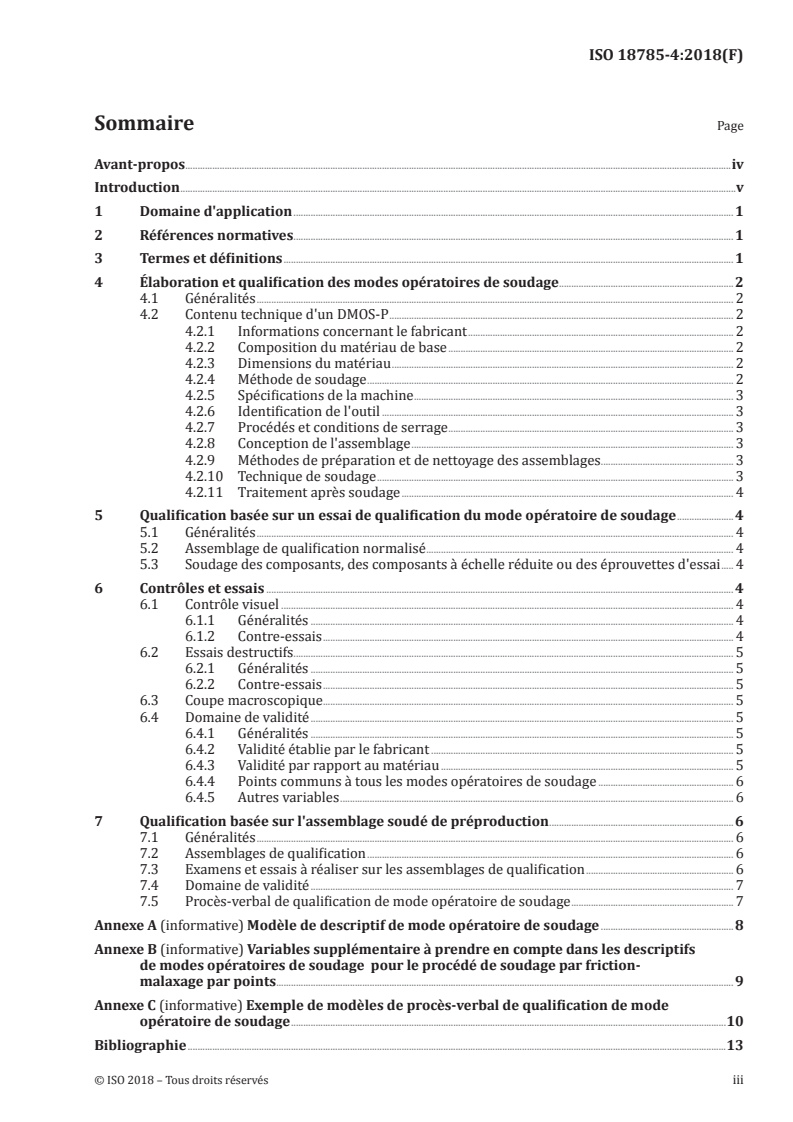 ISO 18785-4:2018(F)

Sommaire

Page

Avant-propos iv
Introduction v
1 Domaine d'application 1
2 Références normatives 1
3 Termes et définitions 1
4 Élaboration et qualification des modes opératoires de soudage 2
4.1 Généralités 2
4.2 Contenu technique d'un DMOS-P 2
4.2.1 Informations concernant le fabricant 2
4.2.2 Composition du matériau de base 2
4.2.3 Dimensions du matériau 2
4.2.4 Méthode de soudage 2
4.2.5 Spécifications de la machine 3
4.2.6 Identification de l'outil 3
4.2.7 Procédés et conditions de serrage 3
4.2.8 Conception de l'assemblage 3
4.2.9 Méthodes de préparation et de nettoyage des assemblages 3
4.2.10 Technique de soudage 3
4.2.11 Traitement après soudage 4
5 Qualification basée sur un essai de qualification du mode opératoire de soudage 4
5.1 Généralités 4
5.2 Assemblage de qualification normalisé 4
5.3 Soudage des composants, des composants à échelle réduite ou des éprouvettes d'essai 4
6 Contrôles et essais 4
6.1 Contrôle visuel 4
6.1.1 Généralités 4
6.1.2 Contre-essais 4
6.2 Essais destructifs 5
6.2.1 Généralités 5
6.2.2 Contre-essais 5
6.3 Coupe macroscopique 5
6.4 Domaine de validité 5
6.4.1 Généralités 5
6.4.2 Validité établie par le fabricant 5
6.4.3 Validité par rapport au matériau 5
6.4.4 Points communs à tous les modes opératoires de soudage 6
6.4.5 Autres variables 6
7 Qualification basée sur l'assemblage soudé de préproduction 6
7.1 Généralités 6
7.2 Assemblages de qualification 6
7.3 Examens et essais à réaliser sur les assemblages de qualification 6
7.4 Domaine de validité 7
7.5 Procès-verbal de qualification de mode opératoire de soudage 7
Annexe A (informative) Modèle de descriptif de mode opératoire de soudage 8
Annexe B (informative) Variables supplémentaire à prendre en compte dans les descriptifs de modes opératoires de soudage pour le procédé de soudage par friction-malaxage par points 9
Annexe C (informative) Exemple de modèles de procès-verbal de qualification de mode opératoire de soudage 10
Bibliographie 13

© ISO 2018 – Tous droits réservés iii